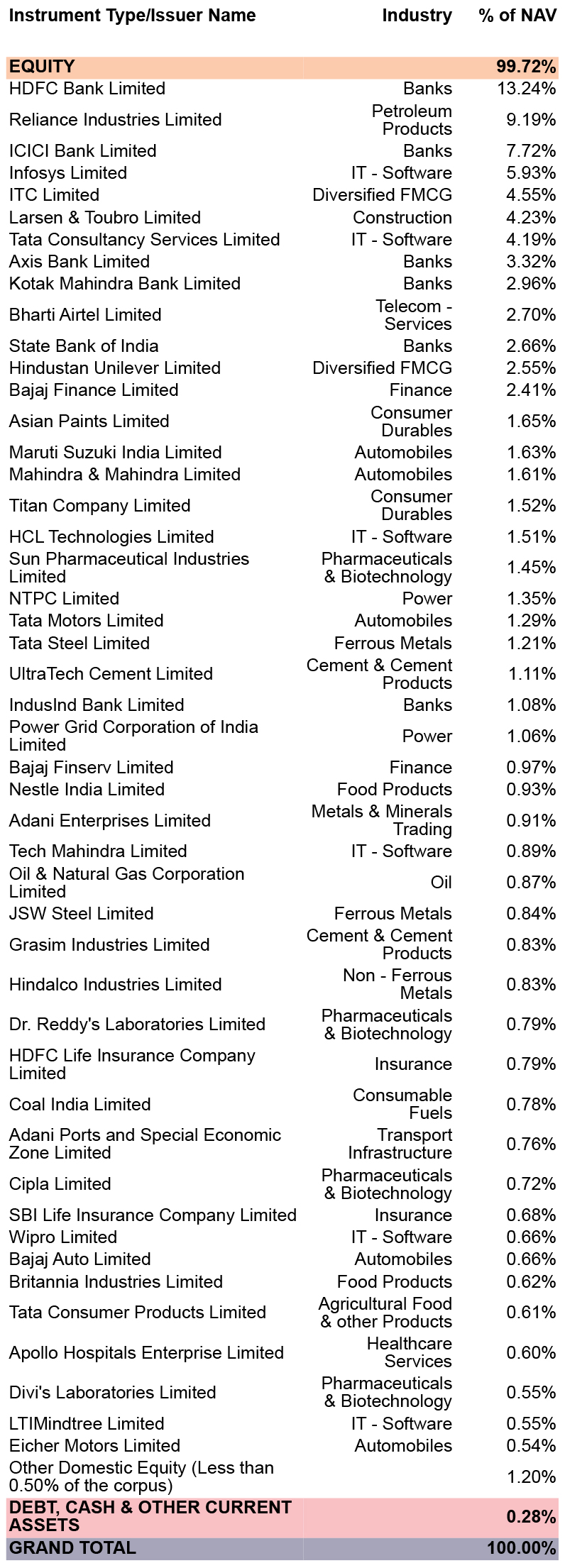 | Instrument Type/Issuer Name | Industry | % of NAV |
|---|---|---|
| EQUITY | | 99.72% |
| HDFC Bank Limited | Banks | 13.24% |
| Reliance Industries Limited | Petroleum Products | 9.19% |
| ICICI Bank Limited | Banks | 7.72% |
| Infosys Limited | IT - Software | 5.93% |
| ITC Limited | Diversified FMCG | 4.55% |
| Larsen & Toubro Limited | Construction | 4.23% |
| Tata Consultancy Services Limited | IT - Software | 4.19% |
| Axis Bank Limited | Banks | 3.32% |
| Kotak Mahindra Bank Limited | Banks | 2.96% |
| Bharti Airtel Limited | Telecom - Services | 2.70% |
| State Bank of India | Banks | 2.66% |
| Hindustan Unilever Limited | Diversified FMCG | 2.55% |
| Bajaj Finance Limited | Finance | 2.41% |
| Asian Paints Limited | Consumer Durables | 1.65% |
| Maruti Suzuki India Limited | Automobiles | 1.63% |
| Mahindra & Mahindra Limited | Automobiles | 1.61% |
| Titan Company Limited | Consumer Durables | 1.52% |
| HCL Technologies Limited | IT - Software | 1.51% |
| Sun Pharmaceutical Industries Limited | Pharmaceuticals & Biotechnology | 1.45% |
| NTPC Limited | Power | 1.35% |
| Tata Motors Limited | Automobiles | 1.29% |
| Tata Steel Limited | Ferrous Metals | 1.21% |
| UltraTech Cement Limited | Cement & Cement Products | 1.11% |
| IndusInd Bank Limited | Banks | 1.08% |
| Power Grid Corporation of India Limited | Power | 1.06% |
| Bajaj Finserv Limited | Finance | 0.97% |
| Nestle India Limited | Food Products | 0.93% |
| Adani Enterprises Limited | Metals & Minerals Trading | 0.91% |
| Tech Mahindra Limited | IT - Software | 0.89% |
| Oil & Natural Gas Corporation Limited | Oil | 0.87% |
| JSW Steel Limited | Ferrous Metals | 0.84% |
| Grasim Industries Limited | Cement & Cement Products | 0.83% |
| Hindalco Industries Limited | Non - Ferrous Metals | 0.83% |
| Dr. Reddy's Laboratories Limited | Pharmaceuticals & Biotechnology | 0.79% |
| HDFC Life Insurance Company Limited | Insurance | 0.79% |
| Coal India Limited | Consumable Fuels | 0.78% |
| Adani Ports and Special Economic Zone Limited | Transport Infrastructure | 0.76% |
| Cipla Limited | Pharmaceuticals & Biotechnology | 0.72% |
| SBI Life Insurance Company Limited | Insurance | 0.68% |
| Wipro Limited | IT - Software | 0.66% |
| Bajaj Auto Limited | Automobiles | 0.66% |
| Britannia Industries Limited | Food Products | 0.62% |
| Tata Consumer Products Limited | Agricultural Food & other Products | 0.61% |
| Apollo Hospitals Enterprise Limited | Healthcare Services | 0.60% |
| Divi's Laboratories Limited | Pharmaceuticals & Biotechnology | 0.55% |
| LTIMindtree Limited | IT - Software | 0.55% |
| Eicher Motors Limited | Automobiles | 0.54% |
| Other Domestic Equity (Less than 0.50% of the corpus) | | 1.20% |
| DEBT, CASH & OTHER CURRENT ASSETS | | 0.28% |
| GRAND TOTAL | | 100.00% |